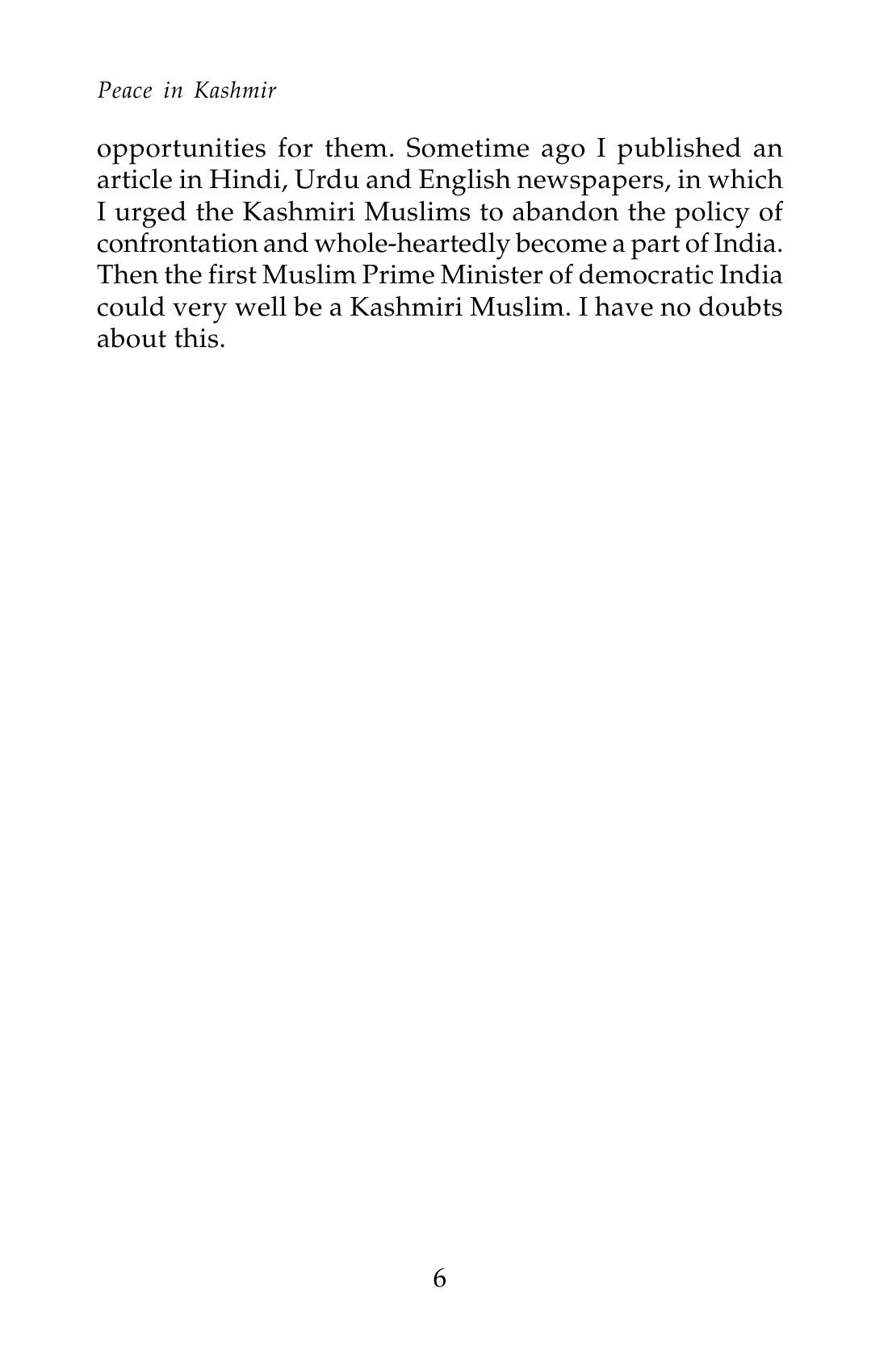 Peace in Kashmir

opportunities for them. Sometime ago I published an article in Hindi, Urdu and English newspapers, in which I urged the Kashmiri Muslims to abandon the policy of confrontation and whole-heartedly become a part of India. Then the first Muslim Prime Minister of democratic India could very well be a Kashmiri Muslim. I have no doubts about this.

6